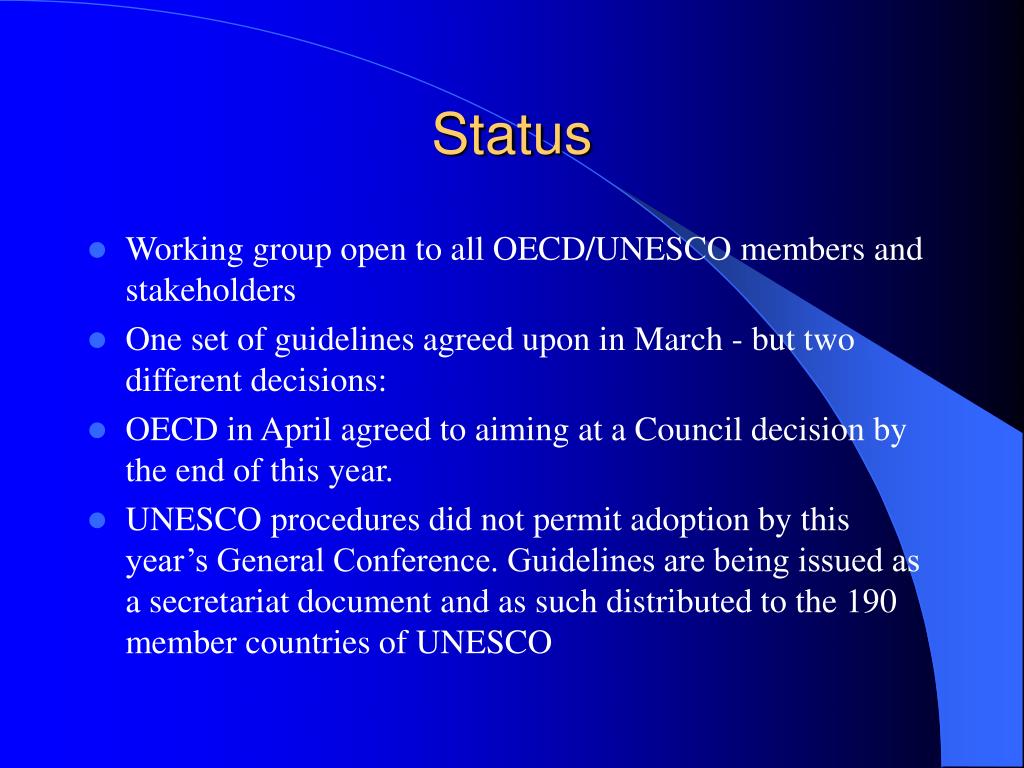 Status

• Working group open to all OECD/UNESCO members and stakeholders
• One set of guidelines agreed upon in March - but two different decisions:
• OECD in April agreed to aiming at a Council decision by the end of this year.
• UNESCO procedures did not permit adoption by this year's General Conference. Guidelines are being issued as a secretariat document and as such distributed to the 190 member countries of UNESCO